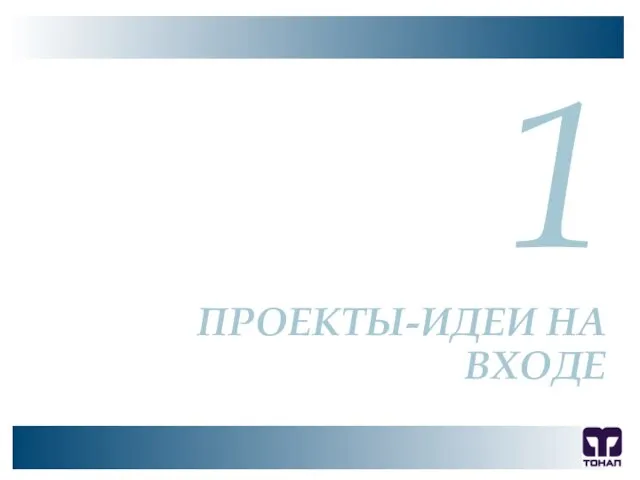 1

ПРОЕКТЫ-ИДЕИ НА ВХОДЕ

ТОНАП